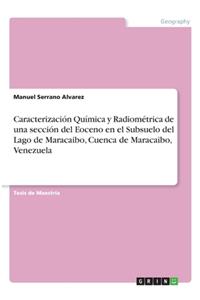 Geography

Manuel Serrano Alvarez

Caracterización Química y Radiométrica de una sección del Eoceno en el Subsuelo del Lago de Maracaibo, Cuenca de Maracaibo, Venezuela

Tesis de Maestría

GRIN